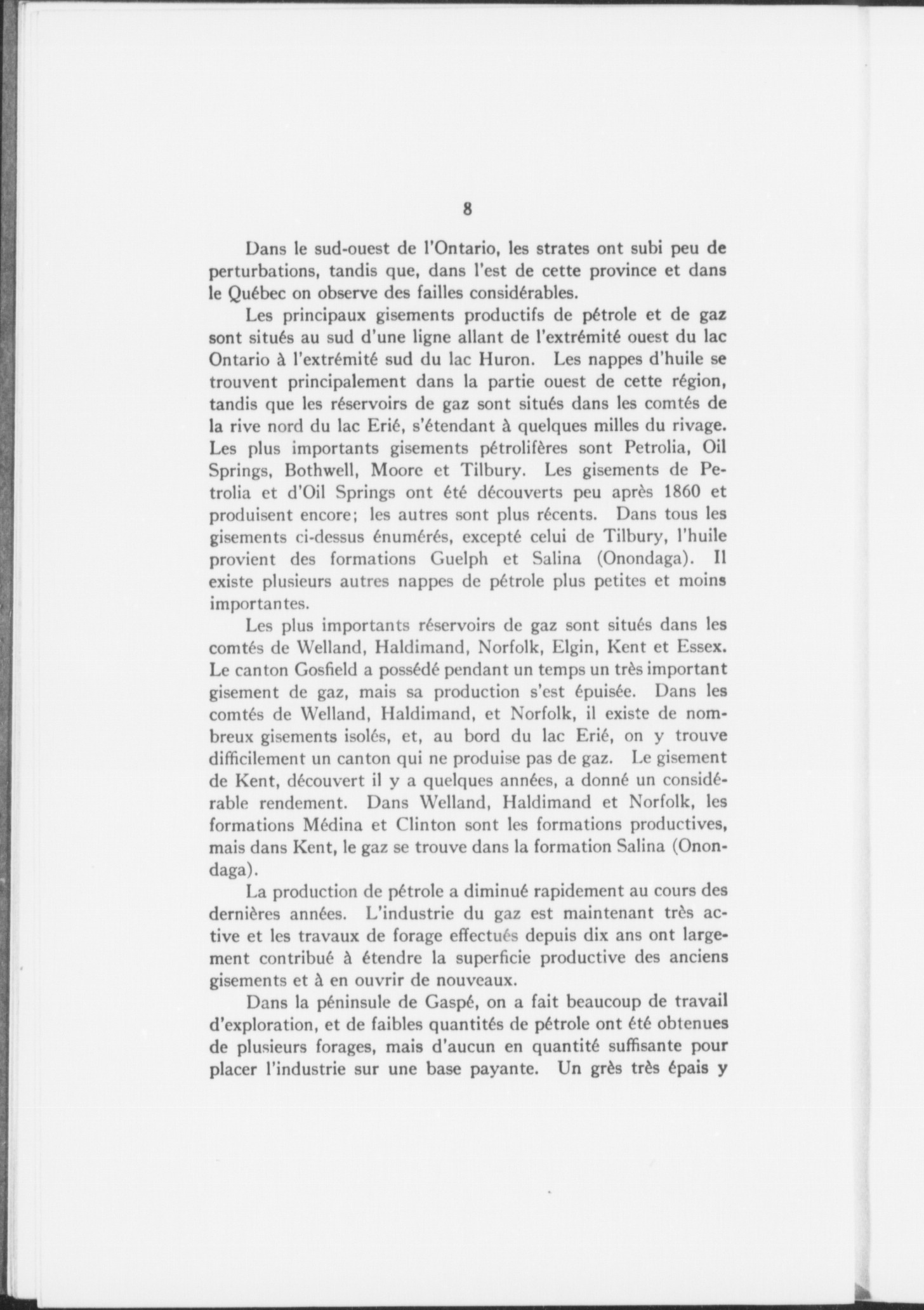 8

Dans le sud-ouest de l'Ontario, les strates ont subi peu de perturbations, tandis que, dans l'est de cette province et dans le Québec on observe des failles considérables.

Les principaux gisements productifs de pétrole et de gaz sont situés au sud d'une ligne allant de l'extrémité ouest du lac Ontario à l'extrémité sud du lac Huron. Les nappes d'huile se trouvent principalement dans la partie ouest de cette région, tandis que les réservoirs de gaz sont situés dans les comtés de la rive nord du lac Erié, s'étendant à quelques milles du rivage. Les plus importants gisements pétrolifères sont Petrolia, Oil Springs, Bothwell, Moore et Tilbury. Les gisements de Petrolia et d'Oil Springs ont été découverts peu après 1860 et produisent encore; les autres sont plus récents. Dans tous les gisements ci-dessus énumérés, excepté celui de Tilbury, l'huile provient des formations Guelph et Salina (Onondaga). Il existe plusieurs autres nappes de pétrole plus petites et moins importantes.

Les plus importants réservoirs de gaz sont situés dans les comtés de Welland, Haldimand, Norfolk, Elgin, Kent et Essex. Le canton Gosfield a possédé pendant un temps un très important gisement de gaz, mais sa production s'est épuisée. Dans les comtés de Welland, Haldimand, et Norfolk, il existe de nombreux gisements isolés, et, au bord du lac Erié, on y trouve difficilement un canton qui ne produise pas de gaz. Le gisement de Kent, découvert il y a quelques années, a donné un considérable rendement. Dans Welland, Haldimand et Norfolk, les formations Médina et Clinton sont les formations productives, mais dans Kent, le gaz se trouve dans la formation Salina (Onondaga).

La production de pétrole a diminué rapidement au cours des dernières années. L'industrie du gaz est maintenant très active et les travaux de forage effectués depuis dix ans ont largement contribué à étendre la superficie productive des anciens gisements et à en ouvrir de nouveaux.

Dans la péninsule de Gaspé, on a fait beaucoup de travail d'exploration, et de faibles quantités de pétrole ont été obtenues de plusieurs forages, mais d'aucun en quantité suffisante pour placer l'industrie sur une base payante. Un grès très épais y